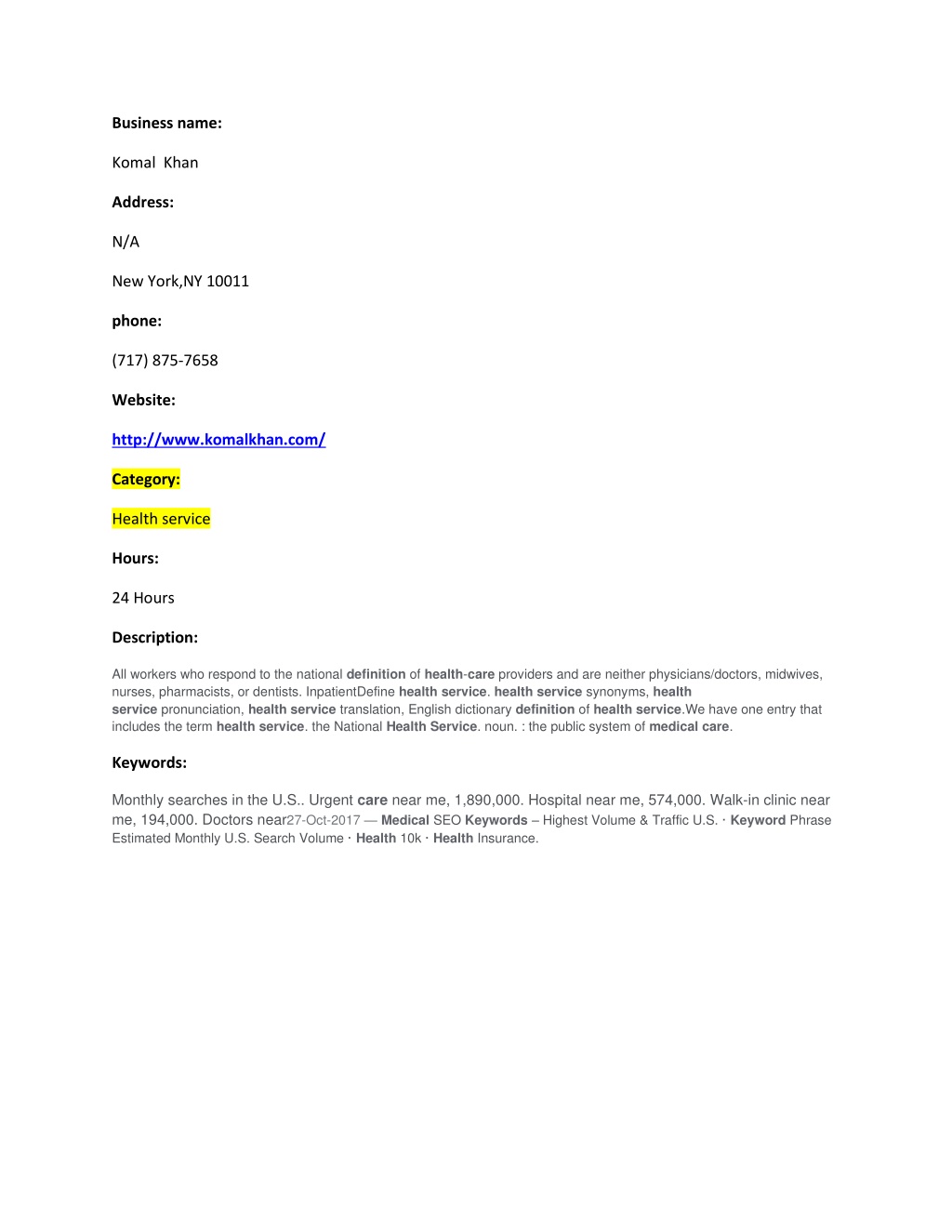 Business name:

Komal  Khan

Address:

N/A

New York,NY 10011

phone:

(717) 875-7658

Website:

http://www.komalkhan.com/

Category:

Health service

Hours:

24 Hours

Description:

All workers who respond to the national definition of health-care providers and are neither physicians/doctors, midwives, nurses, pharmacists, or dentists. InpatientDefine health service. health service synonyms, health service pronunciation, health service translation, English dictionary definition of health service.We have one entry that includes the term health service. the National Health Service. noun. : the public system of medical care.

Keywords:

Monthly searches in the U.S.. Urgent care near me, 1,890,000. Hospital near me, 574,000. Walk-in clinic near me, 194,000. Doctors near27-Oct-2017 — Medical SEO Keywords – Highest Volume & Traffic U.S. · Keyword Phrase Estimated Monthly U.S. Search Volume · Health 10k · Health Insurance.